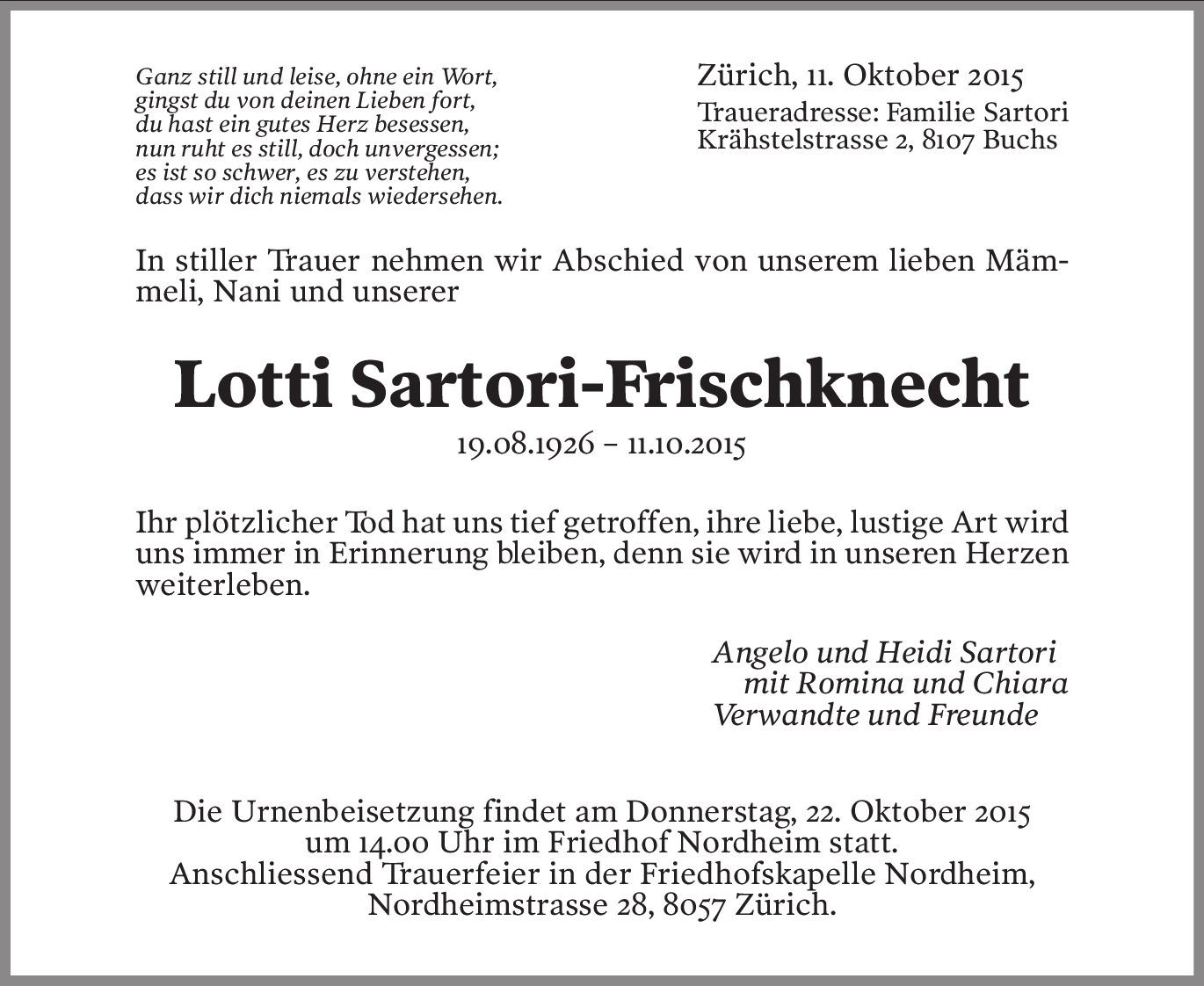 Ganz still und leise, ohne ein Wort,
gingst du von deinen Lieben fort,
du hast ein gutes Herz besessen,
nun ruht es still, doch unvergessen;
es ist so schwer, es zu verstehen,
dass wir dich niemals wiedersehen.

Zürich, 11. Oktober 2015
Traueradresse: Familie Sartori
Krähstelstrasse 2, 8107 Buchs

In stiller Trauer nehmen wir Abschied von unserem lieben Mämmeli, Nani und unserer

Lotti Sartori-Frischknecht

19.08.1926 – 11.10.2015

Ihr plötzlicher Tod hat uns tief getroffen, ihre liebe, lustige Art wird uns immer in Erinnerung bleiben, denn sie wird in unseren Herzen weiterleben.

Angelo und Heidi Sartori
mit Romina und Chiara
Verwandte und Freunde

Die Urnenbeisetzung findet am Donnerstag, 22. Oktober 2015
um 14.00 Uhr im Friedhof Nordheim statt.
Anschliessend Trauerfeier in der Friedhofskapelle Nordheim,
Nordheimstrasse 28, 8057 Zürich.